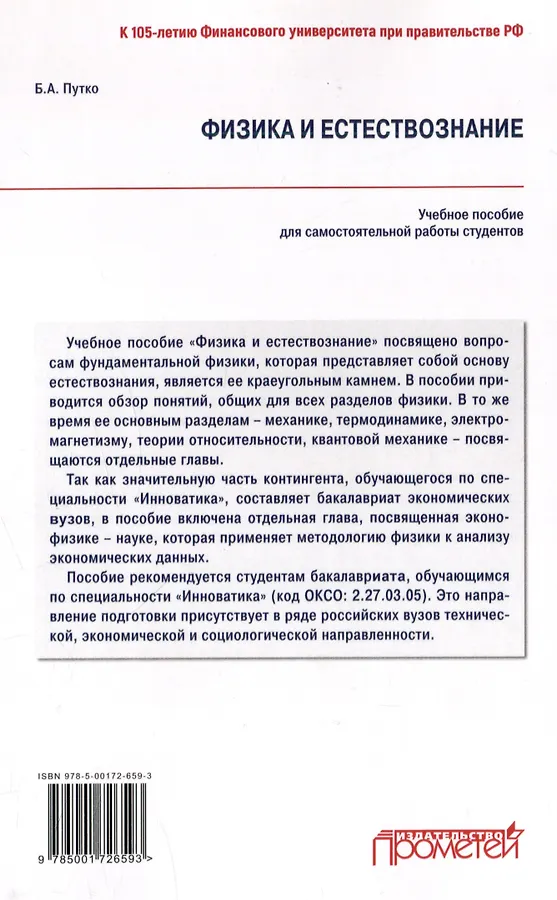 К 105-летию Финансового университета при правительстве РФ

Б.А. Путко

ФИЗИКА И ЕСТЕСТВОЗНАНИЕ

Учебное пособие
для самостоятельной работы студентов

Учебное пособие «Физика и естествознание» посвящено вопросам фундаментальной физики, которая представляет собой основу естествознания, является ее краеугольным камнем. В пособии приводится обзор понятий, общих для всех разделов физики. В то же время ее основным разделам – механике, термодинамике, электромагнетизму, теории относительности, квантовой механике – посвящаются отдельные главы.

Так как значительную часть контингента, обучающегося по специальности «Инноватика», составляет бакалавриат экономических вузов, в пособие включена отдельная глава, посвященная эконофизике – науке, которая применяет методологию физики к анализу экономических данных.

Пособие рекомендуется студентам бакалавриата, обучающимся по специальности «Инноватика» (код ОКСО: 2.27.03.05). Это направление подготовки присутствует в ряде российских вузов технической, экономической и социологической направленности.

ISBN 978-5-00172-659-3

9 785001 726593 >

ИЗДАТЕЛЬСТВО
ПРОМЕТЕЙ